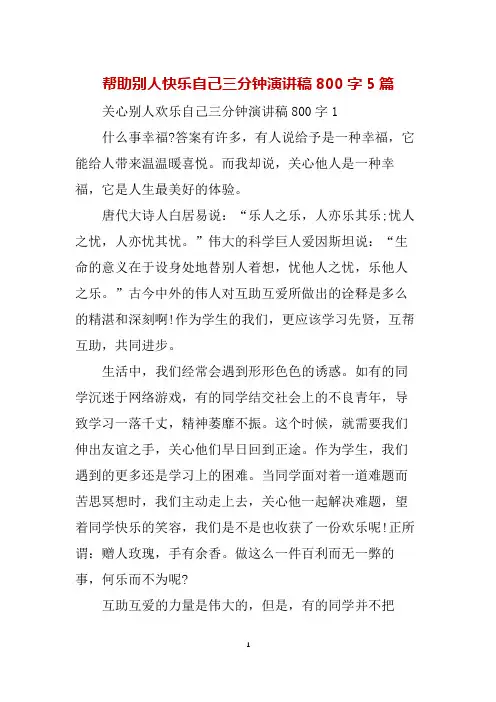 帮助别人快乐自己三分钟演讲稿 800 字 5 篇

关心别人欢乐自己三分钟演讲稿 800 字 1

什么事幸福?答案有许多，有人说给予是一种幸福，它能给人带来温温暖喜悦。而我却说，关心他人是一种幸福，它是人生最美好的体验。

唐代大诗人白居易说：“乐人之乐，人亦乐其乐;忧人之忧，人亦忧其忧。”伟大的科学巨人爱因斯坦说：“生命的意义在于设身处地替别人着想，忧他人之忧，乐他人之乐。”古今中外的伟人对互助互爱所做出的诠释是多么的精湛和深刻啊!作为学生的我们，更应该学习先贤，互帮互助，共同进步。

生活中，我们经常会遇到形形色色的诱惑。如有的同学沉迷于网络游戏，有的同学结交社会上的不良青年，导致学习一落千丈，精神萎靡不振。这个时候，就需要我们伸出友谊之手，关心他们早日回到正途。作为学生，我们遇到的更多还是学习上的困难。当同学面对着一道难题而苦思冥想时，我们主动走上去，关心他一起解决难题，望着同学快乐的笑容，我们是不是也收获了一份欢乐呢!正所谓：赠人玫瑰，手有余香。做这么一件百利而无一弊的事，何乐而不为呢?

互助互爱的力量是伟大的，但是，有的同学并不把

1